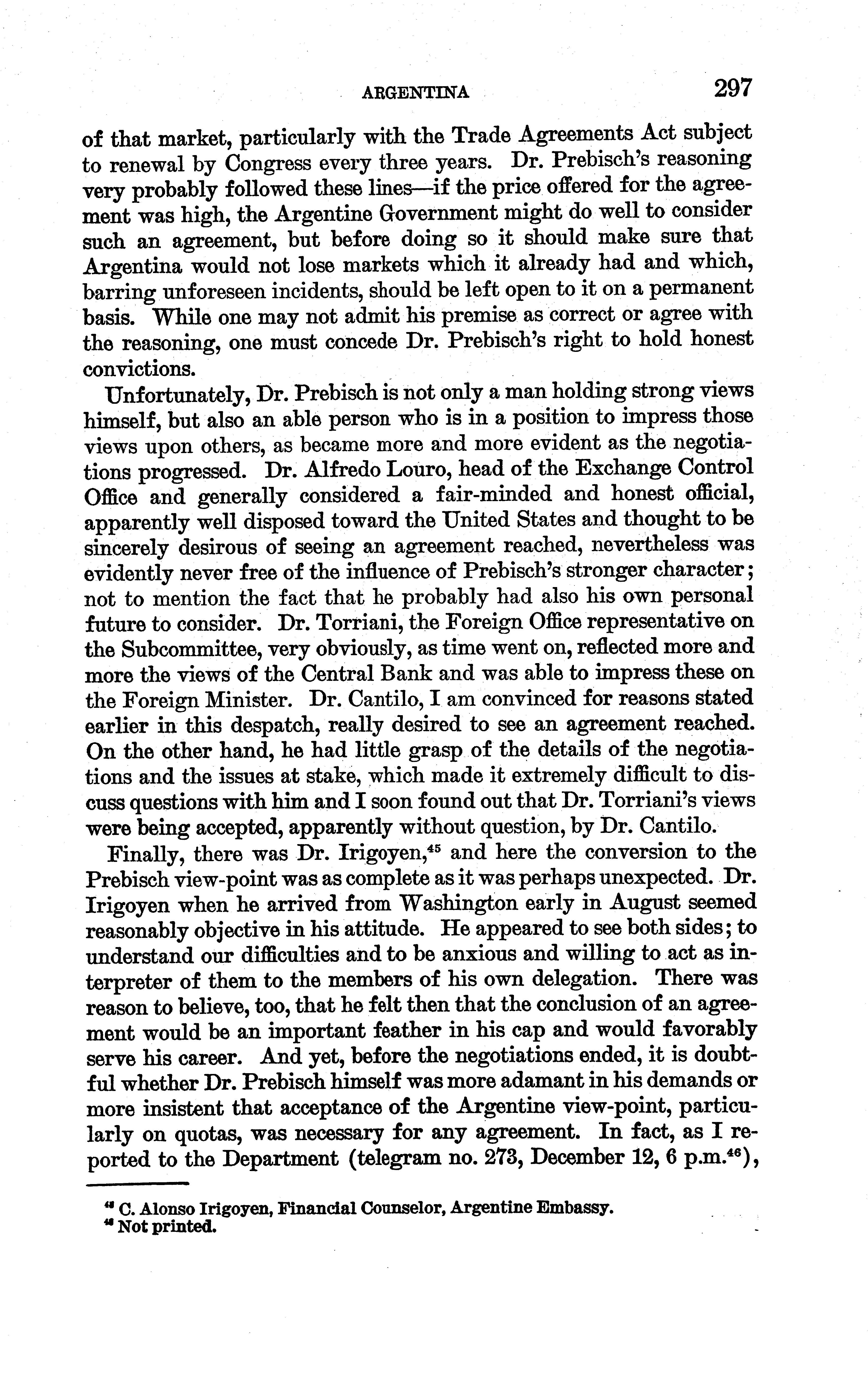 ARGENTINA 297

of that market, particularly with the Trade Agreements Act subject to renewal by Congress every three years. Dr. Prebisch's reasoning very probably followed these lines—if the price offered for the agreement was high, the Argentine Government might do well to consider such an agreement, but before doing so it should make sure that Argentina would not lose markets which it already had and which, barring unforeseen incidents, should be left open to it on a permanent basis. While one may not admit his premise as correct or agree with the reasoning, one must concede Dr. Prebisch's right to hold honest convictions.

Unfortunately, Dr. Prebisch is not only a man holding strong views himself, but also an able person who is in a position to impress those views upon others, as became more and more evident as the negotiations progressed. Dr. Alfredo Louro, head of the Exchange Control Office and generally considered a fair-minded and honest official, apparently well disposed toward the United States and thought to be sincerely desirous of seeing an agreement reached, nevertheless was evidently never free of the influence of Prebisch's stronger character; not to mention the fact that he probably had also his own personal future to consider. Dr. Torriani, the Foreign Office representative on the Subcommittee, very obviously, as time went on, reflected more and more the views of the Central Bank and was able to impress these on the Foreign Minister. Dr. Cantilo, I am convinced for reasons stated earlier in this despatch, really desired to see an agreement reached. On the other hand, he had little grasp of the details of the negotiations and the issues at stake, which made it extremely difficult to discuss questions with him and I soon found out that Dr. Torriani's views were being accepted, apparently without question, by Dr. Cantilo.

Finally, there was Dr. Irigoyen,$^{45}$ and here the conversion to the Prebisch view-point was as complete as it was perhaps unexpected. Dr. Irigoyen when he arrived from Washington early in August seemed reasonably objective in his attitude. He appeared to see both sides; to understand our difficulties and to be anxious and willing to act as interpreter of them to the members of his own delegation. There was reason to believe, too, that he felt then that the conclusion of an agreement would be an important feather in his cap and would favorably serve his career. And yet, before the negotiations ended, it is doubtful whether Dr. Prebisch himself was more adamant in his demands or more insistent that acceptance of the Argentine view-point, particularly on quotas, was necessary for any agreement. In fact, as I reported to the Department (telegram no. 273, December 12, 6 p.m.$^{46}$),

$^{45}$ C. Alonso Irigoyen, Financial Counselor, Argentine Embassy.
$^{46}$ Not printed.